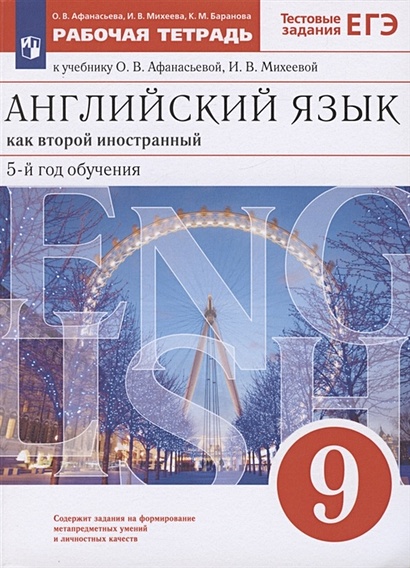 О. В. Афанасьева, И. В. Михеева, К. М. Баранова
РАБОЧАЯ ТЕТРАДЬ

Тестовые задания ЕГЭ

к учебнику О. В. Афанасьевой, И. В. Михеевой

АНГЛИЙСКИЙ ЯЗЫК
как второй иностранный
5-й год обучения

ENGLISH

9

Содержит задания на формирование метапредметных умений и личностных качеств